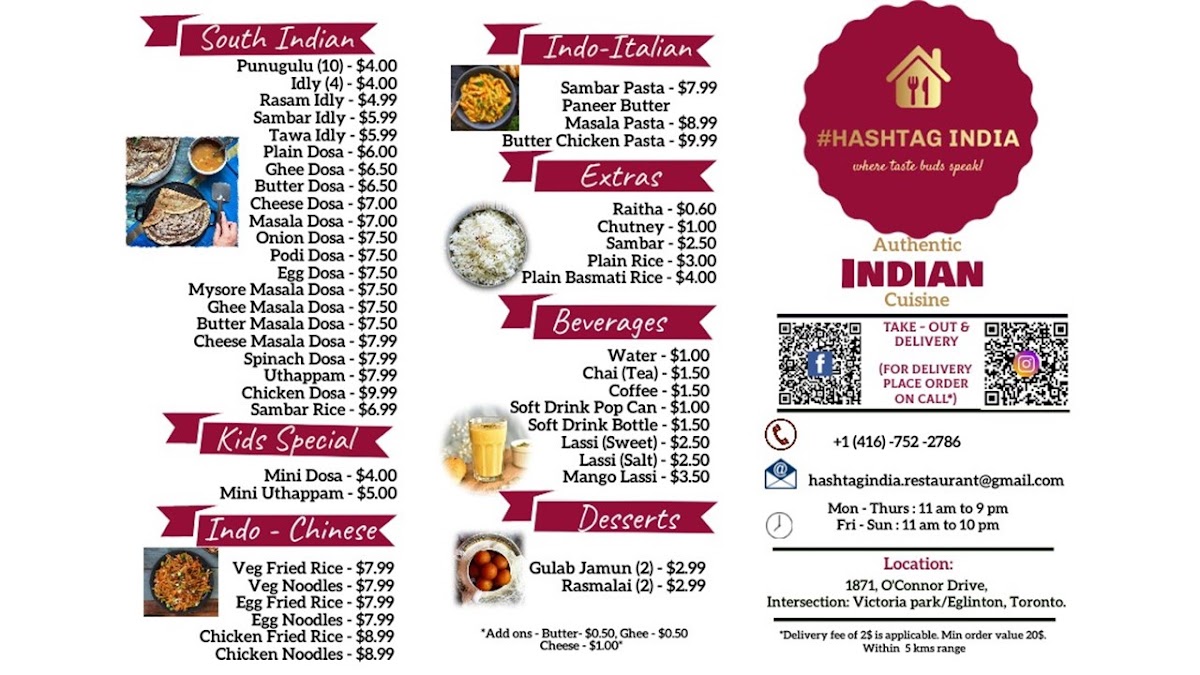 South Indian

Punugulu (10) - $4.00
Idly (4) - $4.00
Rasam Idly - $4.99
Sambar Idly - $5.99
Tawa Idly - $5.99
Plain Dosa - $6.00
Ghee Dosa - $6.50
Butter Dosa - $6.50
Cheese Dosa - $7.00
Masala Dosa - $7.00
Onion Dosa - $7.50
Podi Dosa - $7.50
Egg Dosa - $7.50
Mysore Masala Dosa - $7.50
Ghee Masala Dosa - $7.50
Butter Masala Dosa - $7.50
Cheese Masala Dosa - $7.99
Spinach Dosa - $7.99
Uthappam - $7.99
Chicken Dosa - $9.99
Sambar Rice - $6.99

Kids Special

Mini Dosa - $4.00
Mini Uthappam - $5.00

Indo - Chinese

Veg Fried Rice - $7.99
Veg Noodles - $7.99
Egg Fried Rice - $7.99
Egg Noodles - $7.99
Chicken Fried Rice - $8.99
Chicken Noodles - $8.99

Indo-Italian

Sambar Pasta - $7.99
Paneer Butter
Masala Pasta - $8.99
Butter Chicken Pasta - $9.99

Extras

Raitha - $0.60
Chutney - $1.00
Sambar - $2.50
Plain Rice - $3.00
Plain Basmati Rice - $4.00

Beverages

Water - $1.00
Chai (Tea) - $1.50
Coffee - $1.50
Soft Drink Pop Can - $1.00
Soft Drink Bottle - $1.50
Lassi (Sweet) - $2.50
Lassi (Salt) - $2.50
Mango Lassi - $3.50

Desserts

Gulab Jamun (2) - $2.99
Rasmalai (2) - $2.99

*Add ons - Butter- $0.50, Ghee - $0.50
Cheese - $1.00*

#HASHTAG INDIA
where taste buds speak!

Authentic
INDIAN
Cuisine

TAKE - OUT & DELIVERY

(FOR DELIVERY PLACE ORDER ON CALL*)

+1 (416) -752 -2786

hashtagindia.restaurant@gmail.com

Mon - Thurs : 11 am to 9 pm
Fri - Sun : 11 am to 10 pm

Location:
1871, O'Connor Drive,
Intersection: Victoria park/Eglinton, Toronto.

*Delivery fee of 2$ is applicable. Min order value 20$.
Within 5 kms range